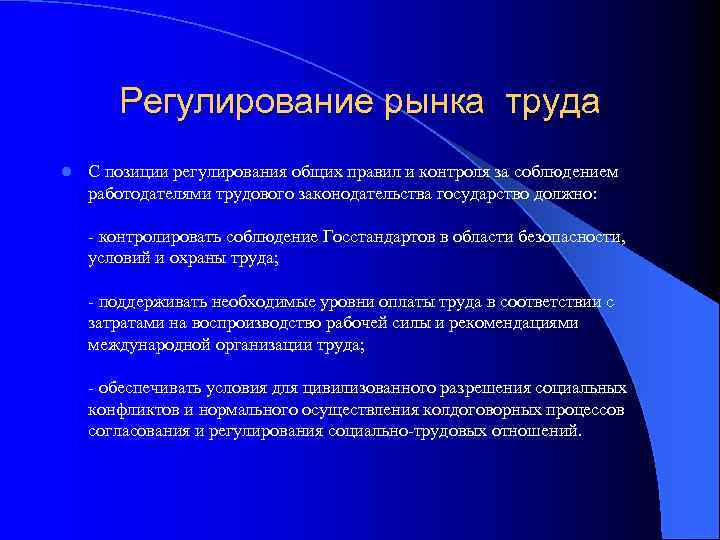 Регулирование рынка труда

С позиции регулирования общих правил и контроля за соблюдением работодателями трудового законодательства государство должно:

- контролировать соблюдение Госстандартов в области безопасности, условий и охраны труда;

- поддерживать необходимые уровни оплаты труда в соответствии с затратами на воспроизводство рабочей силы и рекомендациями международной организации труда;

- обеспечивать условия для цивилизованного разрешения социальных конфликтов и нормального осуществления колдоговорных процессов согласования и регулирования социально-трудовых отношений.